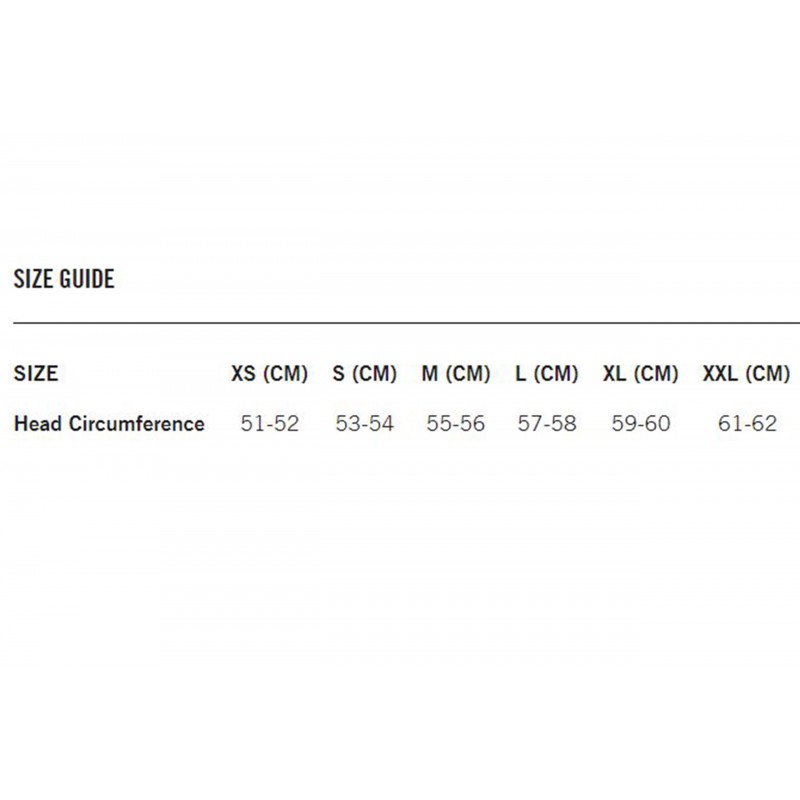 SIZE GUIDE

| SIZE | XS (CM) | S (CM) | M (CM) | L (CM) | XL (CM) | XXL (CM) |
|---|---|---|---|---|---|---|
| Head Circumference | 51-52 | 53-54 | 55-56 | 57-58 | 59-60 | 61-62 |